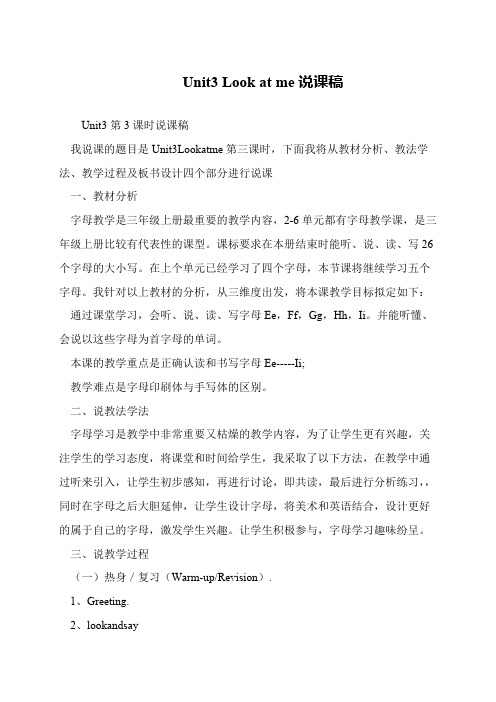 Unit3 Look at me 说课稿

Unit3 第 3 课时说课稿

我说课的题目是 Unit3Lookatme 第三课时，下面我将从教材分析、教法学法、教学过程及板书设计四个部分进行说课

一、教材分析

字母教学是三年级上册最重要的教学内容，2-6 单元都有字母教学课，是三年级上册比较有代表性的课型。课标要求在本册结束时能听、说、读、写 26 个字母的大小写。在上个单元已经学习了四个字母，本节课将继续学习五个字母。我针对以上教材的分析，从三维度出发，将本课教学目标拟定如下：

通过课堂学习，会听、说、读、写字母 Ee，Ff，Gg，Hh，Ii。并能听懂、会说以这些字母为首字母的单词。

本课的教学重点是正确认读和书写字母 Ee-----Ii;

教学难点是字母印刷体与手写体的区别。

二、说教法学法

字母学习是教学中非常重要又枯燥的教学内容，为了让学生更有兴趣，关注学生的学习态度，将课堂和时间给学生，我采取了以下方法，在教学中通过听来引入，让学生初步感知，再进行讨论，即共读，最后进行分析练习，，同时在字母之后大胆延伸，让学生设计字母，将美术和英语结合，设计更好的属于自己的字母，激发学生兴趣。让学生积极参与，字母学习趣味纷呈。

三、说教学过程

（一）热身 / 复习（Warm-up/Revision）.

1、Greeting.

2、lookandsay